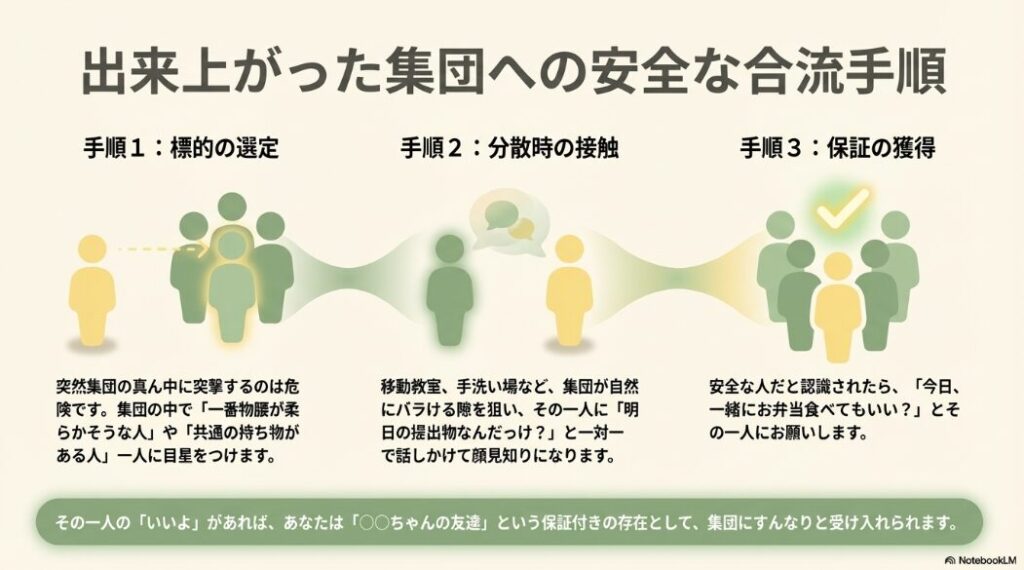 出来上がった集団への安全な合流手順

手順１：標的の選定

突然集団の真ん中に突撃するのは危険です。集団の中で「一番物腰が柔らかそうな人」や「共通の持ち物がある人」一人に目星をつけます。

手順２：分散時の接触

移動教室、手洗い場など、集団が自然にバラける隙を狙い、その一人に「明日の提出物なんだっけ？」と一対一で話しかけて顔見知りになります。

手順３：保証の獲得

安全な人だと認識されたら、「今日、一緒にお弁当食べてもいい？」とその一人にお願いします。

その一人の「いいよ」があれば、あなたは「○○ちゃんの友達」という保証付きの存在として、集団にすんなりと受け入れられます。

NotebookLM